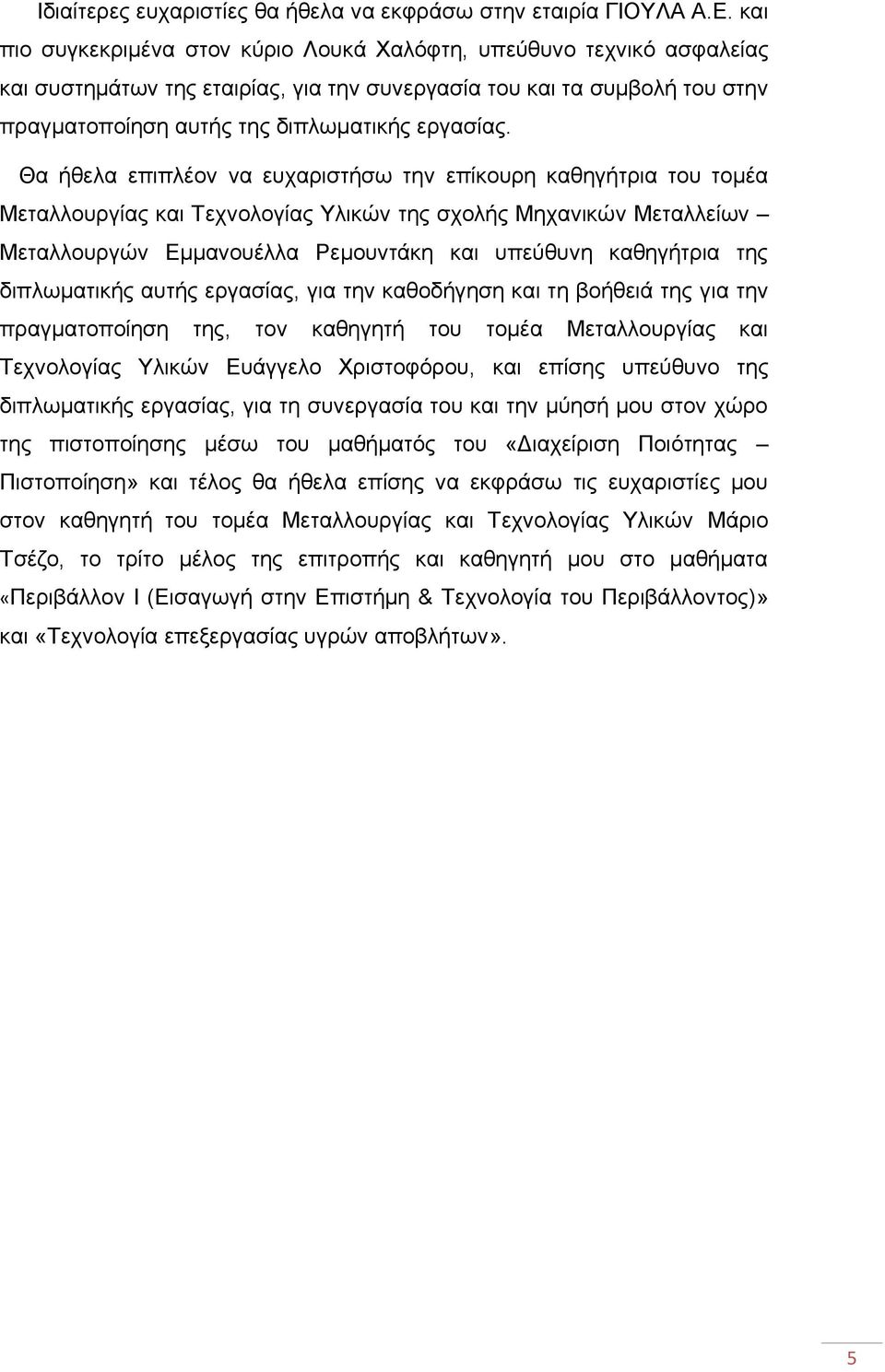 Ιδιαίτερες ευχαριστίες θα ήθελα να εκφράσω στην εταιρία ΓΙΟΥΛΑ Α.Ε. και πιο συγκεκριμένα στον κύριο Λουκά Χαλόφτη, υπεύθυνο τεχνικό ασφαλείας και συστημάτων της εταιρίας, για την συνεργασία του και τα συμβολή του στην πραγματοποίηση αυτής της διπλωματικής εργασίας.

Θα ήθελα επιπλέον να ευχαριστήσω την επίκουρη καθηγήτρια του τομέα Μεταλλουργίας και Τεχνολογίας Υλικών της σχολής Μηχανικών Μεταλλείων – Μεταλλουργών Εμμανουέλλα Ρεμουντάκη και υπεύθυνη καθηγήτρια της διπλωματικής αυτής εργασίας, για την καθοδήγηση και τη βοήθειά της για την πραγματοποίηση της, τον καθηγητή του τομέα Μεταλλουργίας και Τεχνολογίας Υλικών Ευάγγελο Χριστοφόρου, και επίσης υπεύθυνο της διπλωματικής εργασίας, για τη συνεργασία του και την μύησή μου στον χώρο της πιστοποίησης μέσω του μαθήματός του «Διαχείριση Ποιότητας – Πιστοποίηση» και τέλος θα ήθελα επίσης να εκφράσω τις ευχαριστίες μου στον καθηγητή του τομέα Μεταλλουργίας και Τεχνολογίας Υλικών Μάριο Τσέζο, το τρίτο μέλος της επιτροπής και καθηγητή μου στο μαθήματα «Περιβάλλον Ι (Εισαγωγή στην Επιστήμη & Τεχνολογία του Περιβάλλοντος)» και «Τεχνολογία επεξεργασίας υγρών αποβλήτων».

5